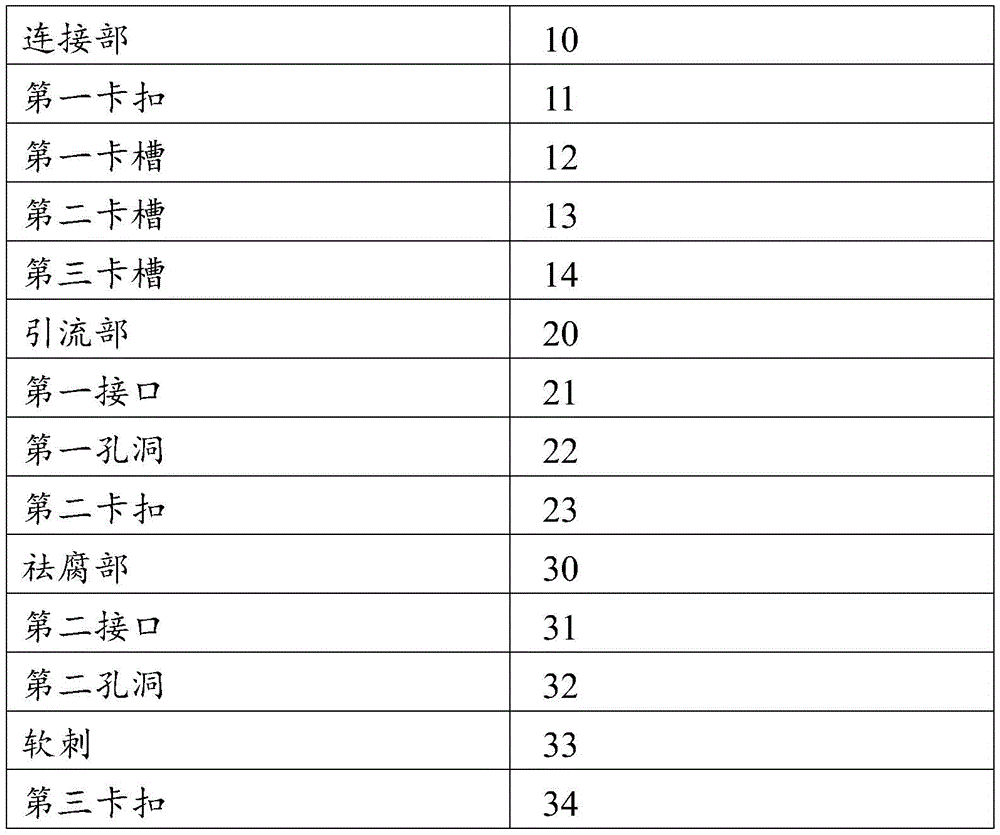 | 连接部 | 10 |
|---|---|
| 第一卡扣 | 11 |
| 第一卡槽 | 12 |
| 第二卡槽 | 13 |
| 第三卡槽 | 14 |
| 引流部 | 20 |
| 第一接口 | 21 |
| 第一孔洞 | 22 |
| 第二卡扣 | 23 |
| 祛腐部 | 30 |
| 第二接口 | 31 |
| 第二孔洞 | 32 |
| 软刺 | 33 |
| 第三卡扣 | 34 |